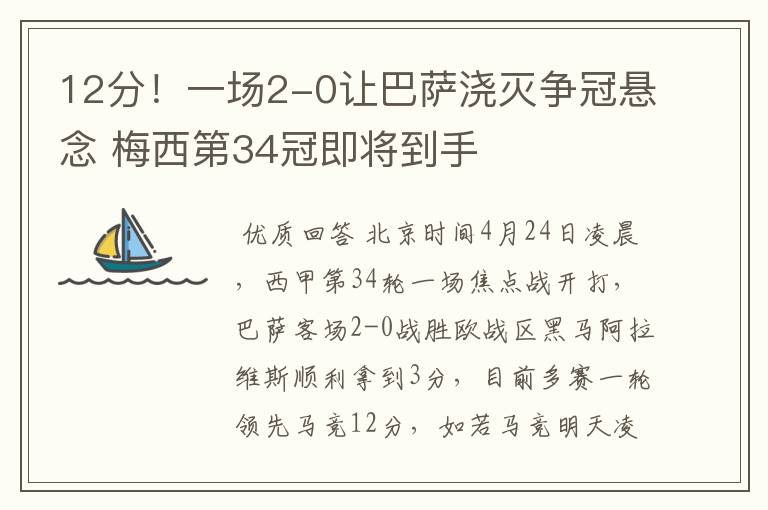 12分！一场2-0让巴萨浇灭争冠悬念 梅西第34冠即将到手

优质回答 北京时间4月24日凌晨，西甲第34轮一场焦点战开打，巴萨客场2-0战胜欧战区黑马阿拉维斯顺利拿到3分，目前多赛一轮领先马竞12分，如若马竞明天凌